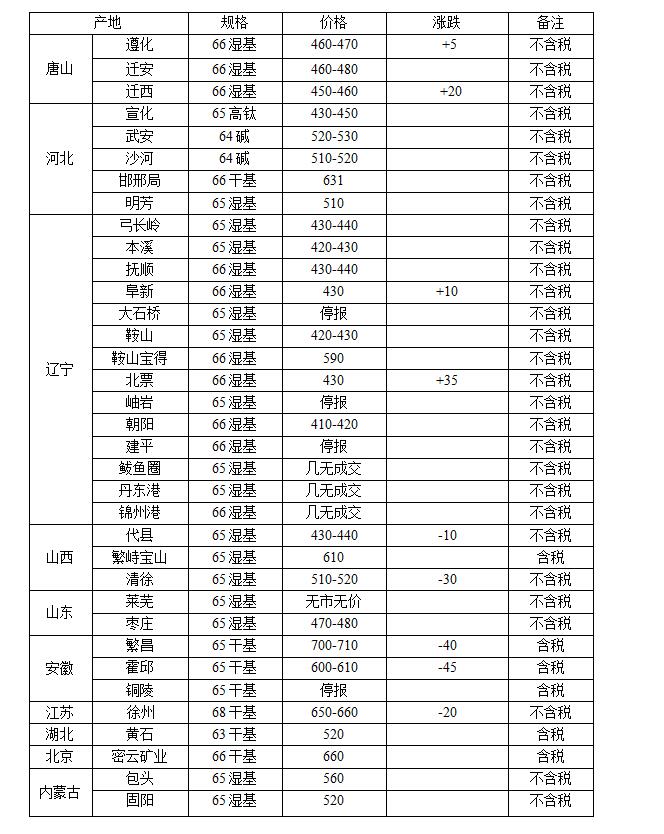 | 产地 | | 规格 | 价格 | 涨跌 | 备注 |
|---|---|---|---|---|---|
| 唐山 | 遵化 | 66湿基 | 460-470 | +5 | 不含税 |
| | 迁安 | 66湿基 | 460-480 | | 不含税 |
| | 迁西 | 66湿基 | 450-460 | +20 | 不含税 |
| 河北 | 宣化 | 65高钛 | 430-450 | | 不含税 |
| | 武安 | 64碱 | 520-530 | | 不含税 |
| | 沙河 | 64碱 | 510-520 | | 不含税 |
| | 邯邢局 | 66干基 | 631 | | 不含税 |
| | 明芳 | 65湿基 | 510 | | 不含税 |
| 辽宁 | 弓长岭 | 65湿基 | 430-440 | | 不含税 |
| | 本溪 | 65湿基 | 420-430 | | 不含税 |
| | 抚顺 | 66湿基 | 430-440 | | 不含税 |
| | 阜新 | 66湿基 | 430 | +10 | 不含税 |
| | 大石桥 | 65湿基 | 停报 | | 不含税 |
| | 鞍山 | 65湿基 | 420-430 | | 不含税 |
| | 鞍山宝得 | 66湿基 | 590 | | 不含税 |
| | 北票 | 66湿基 | 430 | +35 | 不含税 |
| | 岫岩 | 65湿基 | 停报 | | 不含税 |
| | 朝阳 | 66湿基 | 410-420 | | 不含税 |
| | 建平 | 66湿基 | 停报 | | 不含税 |
| | 鲅鱼圈 | 65湿基 | 几无成交 | | 不含税 |
| | 丹东港 | 65湿基 | 几无成交 | | 不含税 |
| | 锦州港 | 66湿基 | 几无成交 | | 不含税 |
| 山西 | 代县 | 65湿基 | 430-440 | -10 | 不含税 |
| | 繁峙宝山 | 65湿基 | 610 | | 含税 |
| | 清徐 | 65湿基 | 510-520 | -30 | 不含税 |
| 山东 | 莱芜 | 65湿基 | 无市无价 | | 不含税 |
| | 枣庄 | 65湿基 | 470-480 | | 不含税 |
| 安徽 | 繁昌 | 65干基 | 700-710 | -40 | 含税 |
| | 霍邱 | 65干基 | 600-610 | -45 | 含税 |
| | 铜陵 | 65干基 | 停报 | | 含税 |
| 江苏 | 徐州 | 68干基 | 650-660 | -20 | 不含税 |
| 湖北 | 黄石 | 63干基 | 520 | | 含税 |
| 北京 | 密云矿业 | 66干基 | 660 | | 含税 |
| 内蒙古 | 包头 | 65湿基 | 560 | | 不含税 |
| | 固阳 | 65湿基 | 520 | | 不含税 |